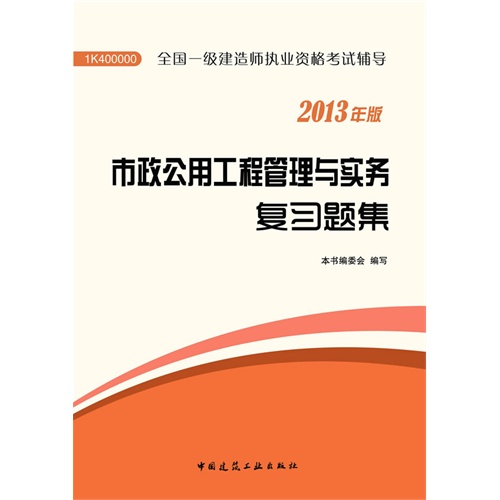 1K400000 全国一级建造师执业资格考试辅导

2013年版

市政公用工程管理与实务
复习题集

本书编委会 编写

中国建筑工业出版社